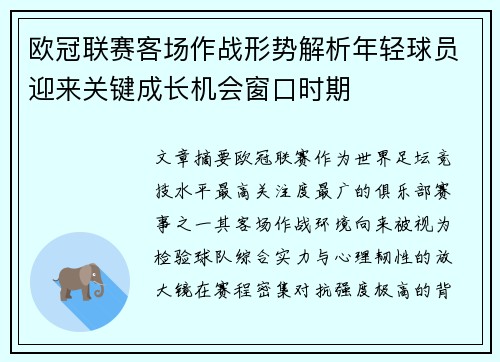 欧冠联赛客场作战形势解析年轻球员迎来关键成长机会窗口时期

文章摘要欧冠联赛作为世界足坛竞技水平最高关注度最广的俱乐部赛事之一其客场作战环境向来被视为检验球队综合实力与心理韧性的放大镜在赛程密集对抗强度极高的背